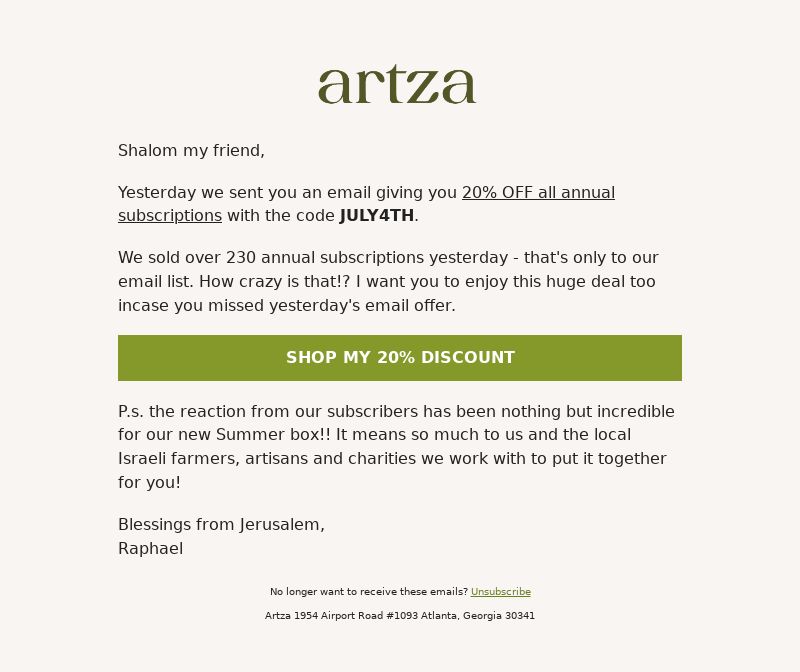 artza

Shalom my friend,

Yesterday we sent you an email giving you 20% OFF all annual subscriptions with the code JULY4TH.

We sold over 230 annual subscriptions yesterday - that's only to our email list. How crazy is that!? I want you to enjoy this huge deal too incase you missed yesterday's email offer.

SHOP MY 20% DISCOUNT

P.s. the reaction from our subscribers has been nothing but incredible for our new Summer box!! It means so much to us and the local Israeli farmers, artisans and charities we work with to put it together for you!

Blessings from Jerusalem,
Raphael

No longer want to receive these emails? Unsubscribe

Artza 1954 Airport Road #1093 Atlanta, Georgia 30341